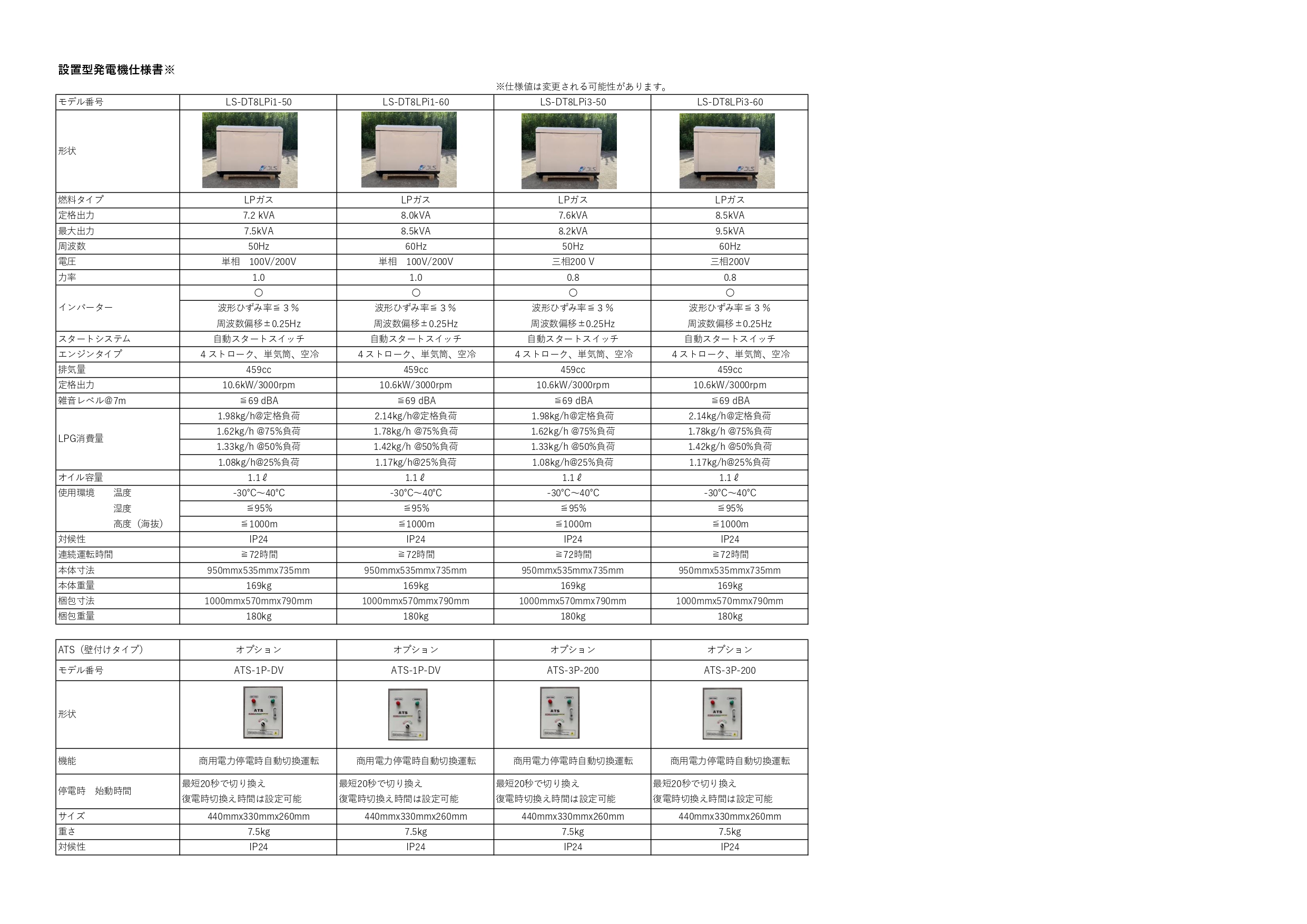 設置型発電機仕様書※

※仕様値は変更される可能性があります。

| モデル番号 | LS-DT8LPi1-50 | LS-DT8LPi1-60 | LS-DT8LPi3-50 | LS-DT8LPi3-60 |
|---|---|---|---|---|
| 形状 | | | | |
| 燃料タイプ | LPガス | LPガス | LPガス | LPガス |
| 定格出力 | 7.2 kVA | 8.0kVA | 7.6kVA | 8.5kVA |
| 最大出力 | 7.5kVA | 8.5kVA | 8.2kVA | 9.5kVA |
| 周波数 | 50Hz | 60Hz | 50Hz | 60Hz |
| 電圧 | 単相 100V/200V | 単相 100V/200V | 三相200 V | 三相200V |
| 力率 | 1.0 | 1.0 | 0.8 | 0.8 |
| インバーター | ○ | ○ | ○ | ○ |
| | 波形ひずみ率≦3％ | 波形ひずみ率≦3％ | 波形ひずみ率≦3％ | 波形ひずみ率≦3％ |
| | 周波数偏移±0.25Hz | 周波数偏移±0.25Hz | 周波数偏移±0.25Hz | 周波数偏移±0.25Hz |
| スタートシステム | 自動スタートスイッチ | 自動スタートスイッチ | 自動スタートスイッチ | 自動スタートスイッチ |
| エンジンタイプ | 4ストローク、単気筒、空冷 | 4ストローク、単気筒、空冷 | 4ストローク、単気筒、空冷 | 4ストローク、単気筒、空冷 |
| 排気量 | 459cc | 459cc | 459cc | 459cc |
| 定格出力 | 10.6kW/3000rpm | 10.6kW/3000rpm | 10.6kW/3000rpm | 10.6kW/3000rpm |
| 雑音レベル@7m | ≦69 dBA | ≦69 dBA | ≦69 dBA | ≦69 dBA |
| LPG消費量 | 1.98kg/h@定格負荷 | 2.14kg/h@定格負荷 | 1.98kg/h@定格負荷 | 2.14kg/h@定格負荷 |
| | 1.62kg/h @75%負荷 | 1.78kg/h @75%負荷 | 1.62kg/h @75%負荷 | 1.78kg/h @75%負荷 |
| | 1.33kg/h @50%負荷 | 1.42kg/h @50%負荷 | 1.33kg/h @50%負荷 | 1.42kg/h @50%負荷 |
| | 1.08kg/h@25%負荷 | 1.17kg/h@25%負荷 | 1.08kg/h@25%負荷 | 1.17kg/h@25%負荷 |
| オイル容量 | 1.1ℓ | 1.1ℓ | 1.1ℓ | 1.1ℓ |
| 使用環境 温度 | -30℃～40℃ | -30℃～40℃ | -30℃～40℃ | -30℃～40℃ |
| 湿度 | ≦95% | ≦95% | ≦95% | ≦95% |
| 高度（海抜） | ≦1000m | ≦1000m | ≦1000m | ≦1000m |
| 対候性 | IP24 | IP24 | IP24 | IP24 |
| 連続運転時間 | ≧72時間 | ≧72時間 | ≧72時間 | ≧72時間 |
| 本体寸法 | 950mmx535mmx735mm | 950mmx535mmx735mm | 950mmx535mmx735mm | 950mmx535mmx735mm |
| 本体重量 | 169kg | 169kg | 169kg | 169kg |
| 梱包寸法 | 1000mmx570mmx790mm | 1000mmx570mmx790mm | 1000mmx570mmx790mm | 1000mmx570mmx790mm |
| 梱包重量 | 180kg | 180kg | 180kg | 180kg |

| ATS（壁付けタイプ） | オプション | オプション | オプション | オプション |
|---|---|---|---|---|
| モデル番号 | ATS-1P-DV | ATS-1P-DV | ATS-3P-200 | ATS-3P-200 |
| 形状 | | | | |
| 機能 | 商用電力停電時自動切換運転 | 商用電力停電時自動切換運転 | 商用電力停電時自動切換運転 | 商用電力停電時自動切換運転 |
| 停電時 始動時間 | 最短20秒で切り換え 復電時切換え時間は設定可能 | 最短20秒で切り換え 復電時切換え時間は設定可能 | 最短20秒で切り換え 復電時切換え時間は設定可能 | 最短20秒で切り換え 復電時切換え時間は設定可能 |
| サイズ | 440mmx330mmx260mm | 440mmx330mmx260mm | 440mmx330mmx260mm | 440mmx330mmx260mm |
| 重さ | 7.5kg | 7.5kg | 7.5kg | 7.5kg |
| 対候性 | IP24 | IP24 | IP24 | IP24 |